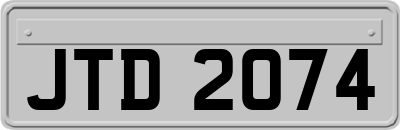 JTD 2074